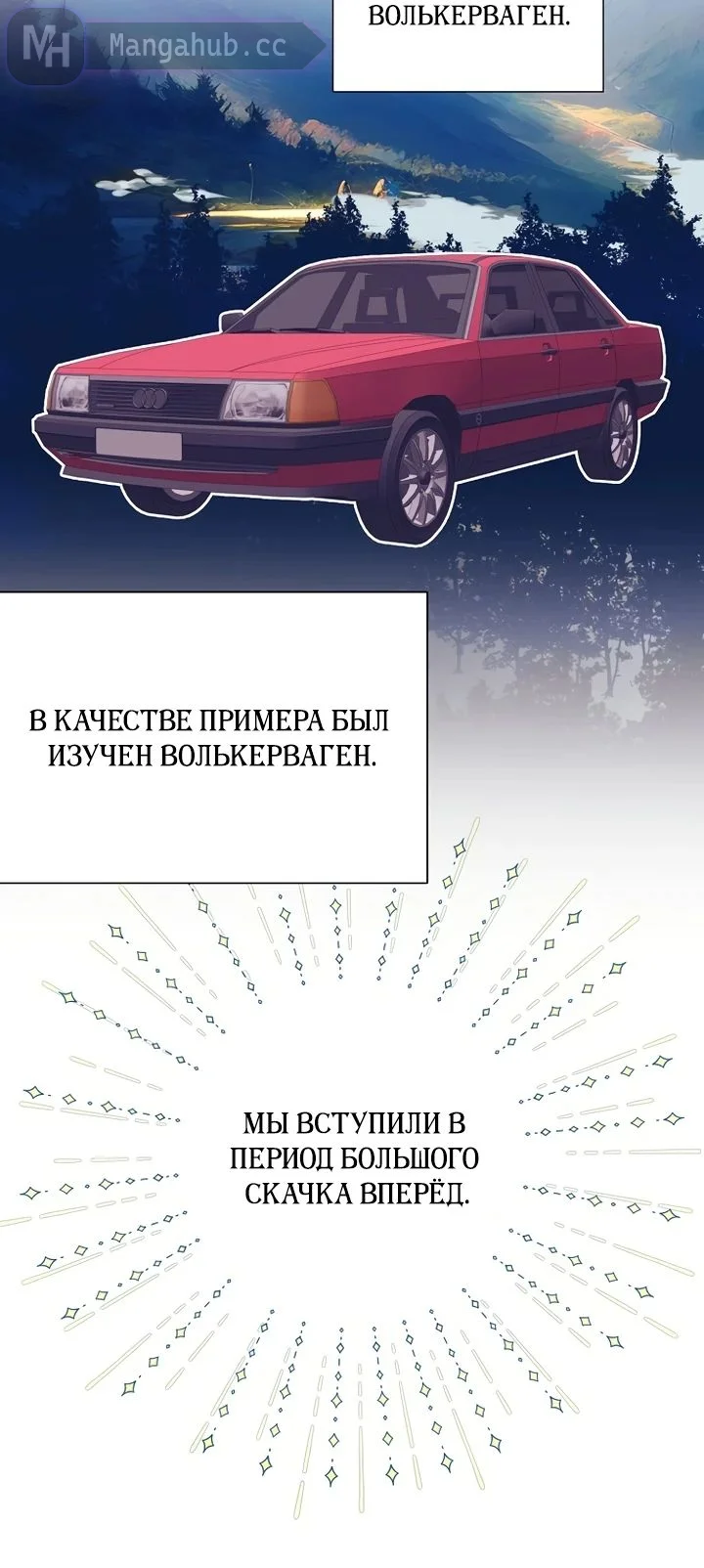 ВОЛЬКЕРВАГЕН.

В КАЧЕСТВЕ ПРИМЕРА БЫЛ ИЗУЧЕН ВОЛЬКЕРВАГЕН.

МЫ ВСТУПИЛИ В ПЕРИОД БОЛЬШОГО СКАЧКА ВПЕРЁД.

MH Mangahub.cc